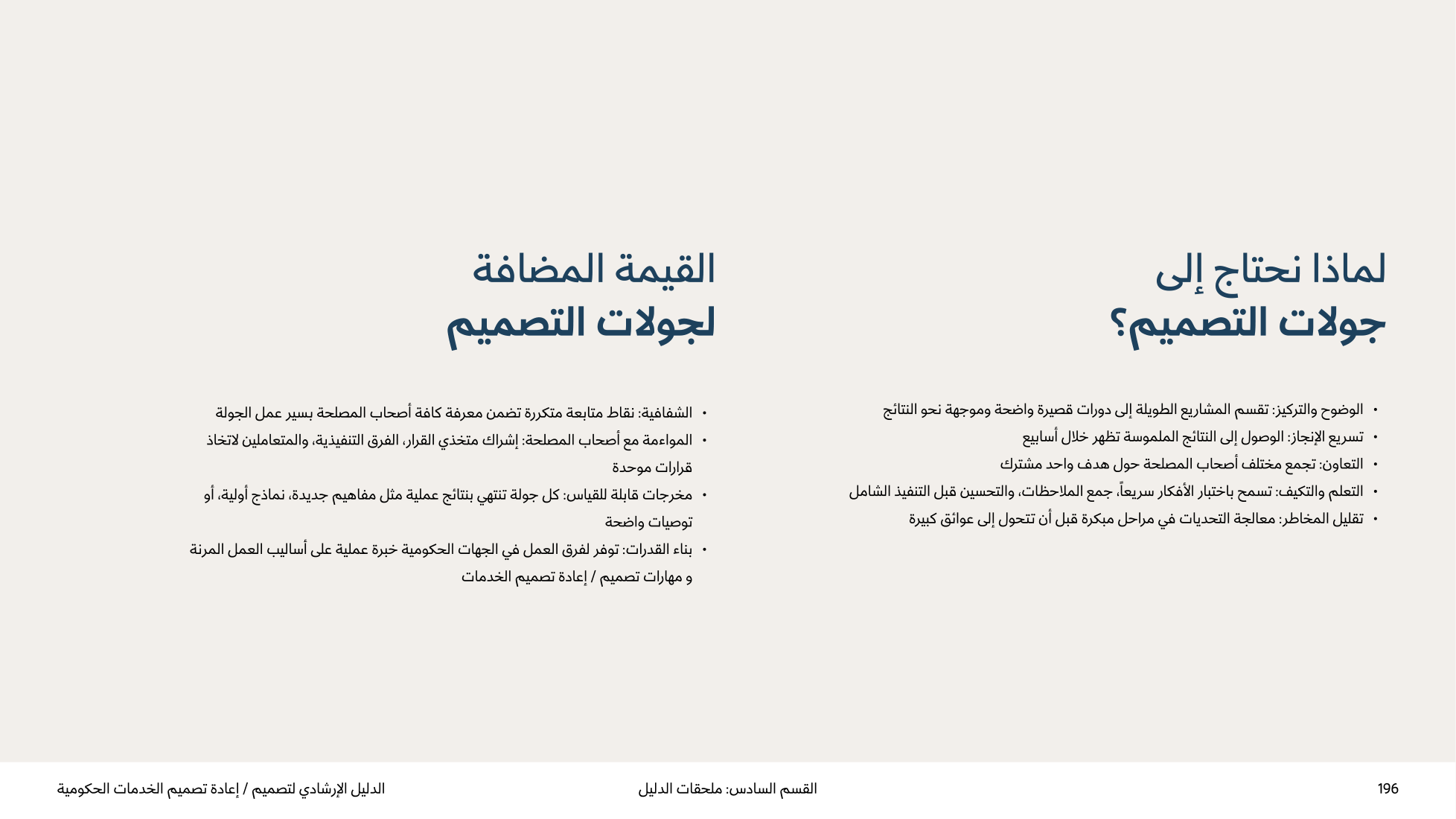 لماذا نحتاج إلى
جولات التصميم؟

• الوضوح والتركيز: تقسم المشاريع الطويلة إلى دورات قصيرة واضحة وموجهة نحو النتائج
• تسريع الإنجاز: الوصول إلى النتائج الملموسة تظهر خلال أسابيع
• التعاون: تجمع مختلف أصحاب المصلحة حول هدف واحد مشترك
• التعلم والتكيف: تسمح باختبار الأفكار سريعاً، جمع الملاحظات، والتحسين قبل التنفيذ الشامل
• تقليل المخاطر: معالجة التحديات في مراحل مبكرة قبل أن تتحول إلى عوائق كبيرة

القيمة المضافة
لجولات التصميم

• الشفافية: نقاط متابعة متكررة تضمن معرفة كافة أصحاب المصلحة بسير عمل الجولة
• المواءمة مع أصحاب المصلحة: إشراك متخذي القرار، الفرق التنفيذية، والمتعاملين لاتخاذ قرارات موحدة
• مخرجات قابلة للقياس: كل جولة تنتهي بنتائج عملية مثل مفاهيم جديدة، نماذج أولية، أو توصيات واضحة
• بناء القدرات: توفر لفرق العمل في الجهات الحكومية خبرة عملية على أساليب العمل المرنة و مهارات تصميم / إعادة تصميم الخدمات

196 القسم السادس: ملحقات الدليل الدليل الإرشادي لتصميم / إعادة تصميم الخدمات الحكومية